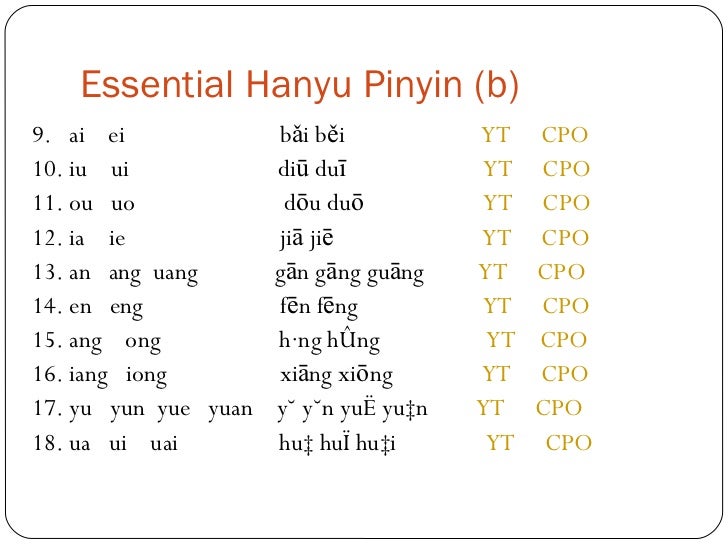 Essential Hanyu Pinyin (b)

9. ai ei bǎi běi YT CPO
10. iu ui diū duī YT CPO
11. ou uo dōu duō YT CPO
12. ia ie jiā jiē YT CPO
13. an ang uang gān gāng guāng YT CPO
14. en eng fēn fēng YT CPO
15. ang ong h·ng hÛng YT CPO
16. iang iong xiāng xiōng YT CPO
17. yu yun yue yuan yˇ yˇn yuË yu‡n YT CPO
18. ua ui uai hu‡ huÏ hu‡i YT CPO